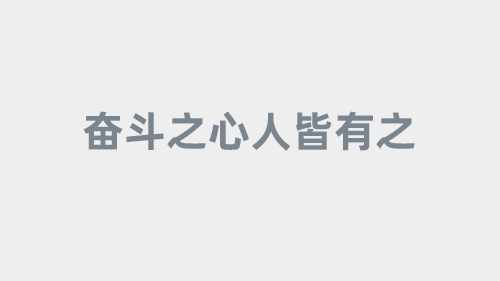 奋斗之心人皆有之